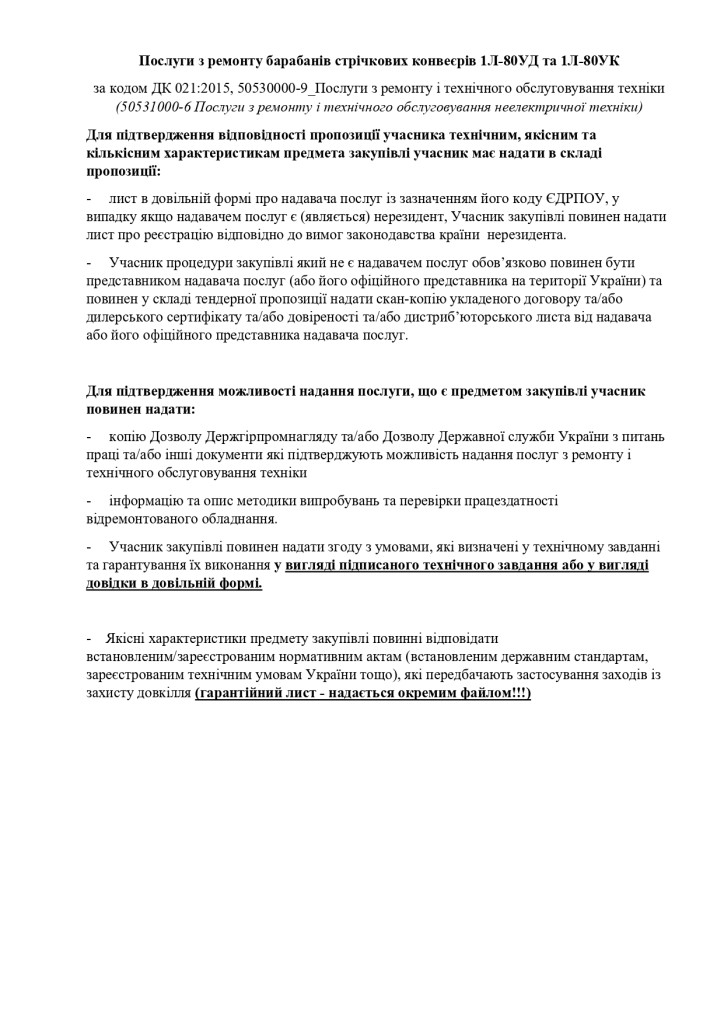 Послуги з ремонту барабанів стрічкових конвеєрів 1Л-80УД та 1Л-80УК

за кодом ДК 021:2015, 50530000-9_Послуги з ремонту і технічного обслуговування техніки (50531000-6 Послуги з ремонту і технічного обслуговування неелектричної техніки)

Для підтвердження відповідності пропозиції учасника технічним, якісним та кількісним характеристикам предмета закупівлі учасник має надати в складі пропозиції:

- лист в довільній формі про надавача послуг із зазначенням його коду ЄДРПОУ, у випадку якщо надавачем послуг є (являється) нерезидент, Учасник закупівлі повинен надати лист про реєстрацію відповідно до вимог законодавства країни нерезидента.

- Учасник процедури закупівлі який не є надавачем послуг обов'язково повинен бути представником надавача послуг (або його офіційного представника на території України) та повинен у складі тендерної пропозиції надати скан-копію укладеного договору та/або дилерського сертифікату та/або довіреності та/або дистриб'юторського листа від надавача або його офіційного представника надавача послуг.

Для підтвердження можливості надання послуги, що є предметом закупівлі учасник повинен надати:

- копію Дозволу Держгірпромнагляду та/або Дозволу Державної служби України з питань праці та/або інші документи які підтверджують можливість надання послуг з ремонту і технічного обслуговування техніки

- інформацію та опис методики випробувань та перевірки працездатності відремонтованого обладнання.

- Учасник закупівлі повинен надати згоду з умовами, які визначені у технічному завданні та гарантування їх виконання у вигляді підписаного технічного завдання або у вигляді довідки в довільній формі.

- Якісні характеристики предмету закупівлі повинні відповідати встановленим/зареєстрованим нормативним актам (встановленим державним стандартам, зареєстрованим технічним умовам України тощо), які передбачають застосування заходів із захисту довкілля (гарантійний лист - надається окремим файлом!!!)